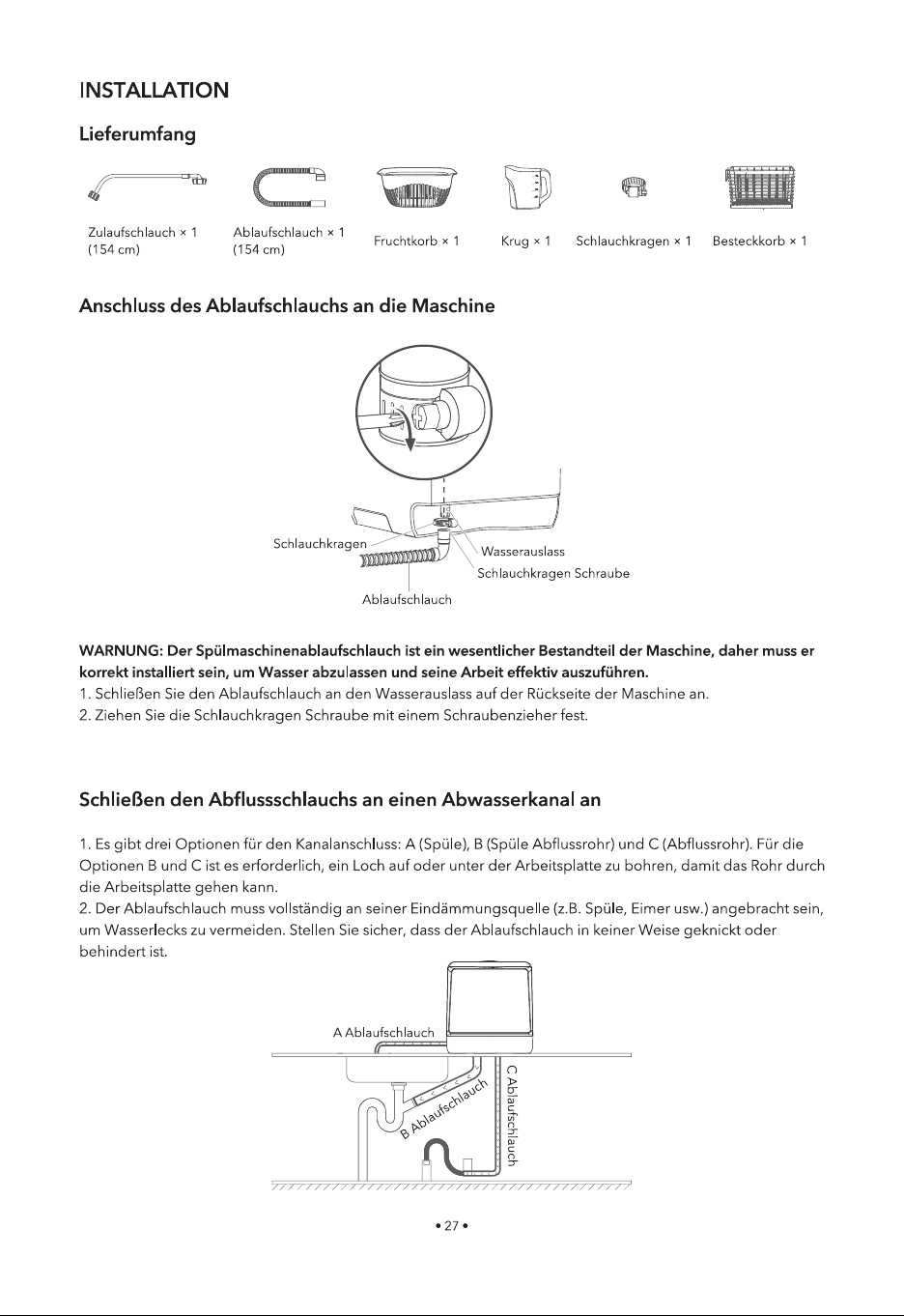 INSTALLATION

Lieferumfang

Zulaufschlauch × 1
(154 cm)

Ablaufschlauch × 1
(154 cm)

Fruchtkorb × 1

Krug × 1

Schlauchkragen × 1

Besteckkorb × 1

Anschluss des Ablaufschlauchs an die Maschine

Schlauchkragen

Wasserauslass

Schlauchkragen Schraube

Ablaufschlauch

WARNUNG: Der Spülmaschinenablaufschlauch ist ein wesentlicher Bestandteil der Maschine, daher muss er korrekt installiert sein, um Wasser abzulassen und seine Arbeit effektiv auszuführen.

1. Schließen Sie den Ablaufschlauch an den Wasserauslass auf der Rückseite der Maschine an.

2. Ziehen Sie die Schlauchkragen Schraube mit einem Schraubenzieher fest.

Schließen den Abflussschlauchs an einen Abwasserkanal an

1. Es gibt drei Optionen für den Kanalanschluss: A (Spüle), B (Spüle Abflussrohr) und C (Abflussrohr). Für die Optionen B und C ist es erforderlich, ein Loch auf oder unter der Arbeitsplatte zu bohren, damit das Rohr durch die Arbeitsplatte gehen kann.

2. Der Ablaufschlauch muss vollständig an seiner Eindämmungsquelle (z.B. Spüle, Eimer usw.) angebracht sein, um Wasserlecks zu vermeiden. Stellen Sie sicher, dass der Ablaufschlauch in keiner Weise geknickt oder behindert ist.

A Ablaufschlauch

B Ablaufschlauch

C Ablaufschlauch

• 27 •